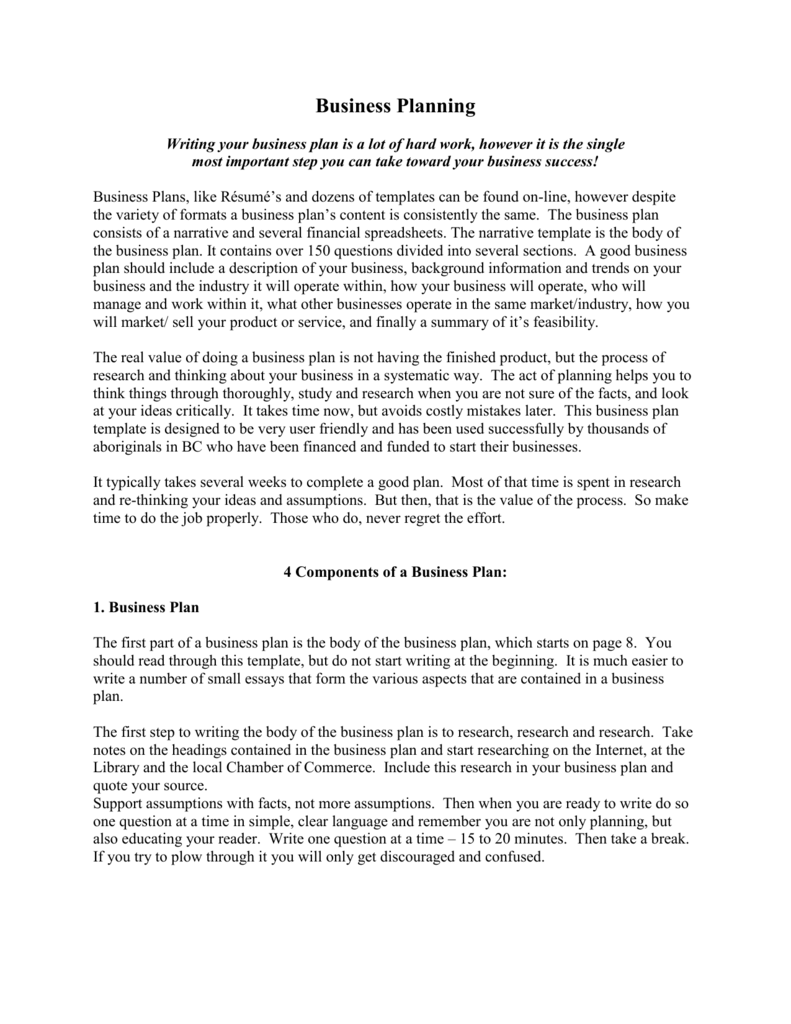 Business Planning

Writing your business plan is a lot of hard work, however it is the single most important step you can take toward your business success!

Business Plans, like Résumé's and dozens of templates can be found on-line, however despite the variety of formats a business plan's content is consistently the same. The business plan consists of a narrative and several financial spreadsheets. The narrative template is the body of the business plan. It contains over 150 questions divided into several sections. A good business plan should include a description of your business, background information and trends on your business and the industry it will operate within, how your business will operate, who will manage and work within it, what other businesses operate in the same market/industry, how you will market/ sell your product or service, and finally a summary of it's feasibility.

The real value of doing a business plan is not having the finished product, but the process of research and thinking about your business in a systematic way. The act of planning helps you to think things through thoroughly, study and research when you are not sure of the facts, and look at your ideas critically. It takes time now, but avoids costly mistakes later. This business plan template is designed to be very user friendly and has been used successfully by thousands of aboriginals in BC who have been financed and funded to start their businesses.

It typically takes several weeks to complete a good plan. Most of that time is spent in research and re-thinking your ideas and assumptions. But then, that is the value of the process. So make time to do the job properly. Those who do, never regret the effort.

4 Components of a Business Plan:

1. Business Plan

The first part of a business plan is the body of the business plan, which starts on page 8. You should read through this template, but do not start writing at the beginning. It is much easier to write a number of small essays that form the various aspects that are contained in a business plan.

The first step to writing the body of the business plan is to research, research and research. Take notes on the headings contained in the business plan and start researching on the Internet, at the Library and the local Chamber of Commerce. Include this research in your business plan and quote your source.
Support assumptions with facts, not more assumptions. Then when you are ready to write do so one question at a time in simple, clear language and remember you are not only planning, but also educating your reader. Write one question at a time – 15 to 20 minutes. Then take a break. If you try to plow through it you will only get discouraged and confused.